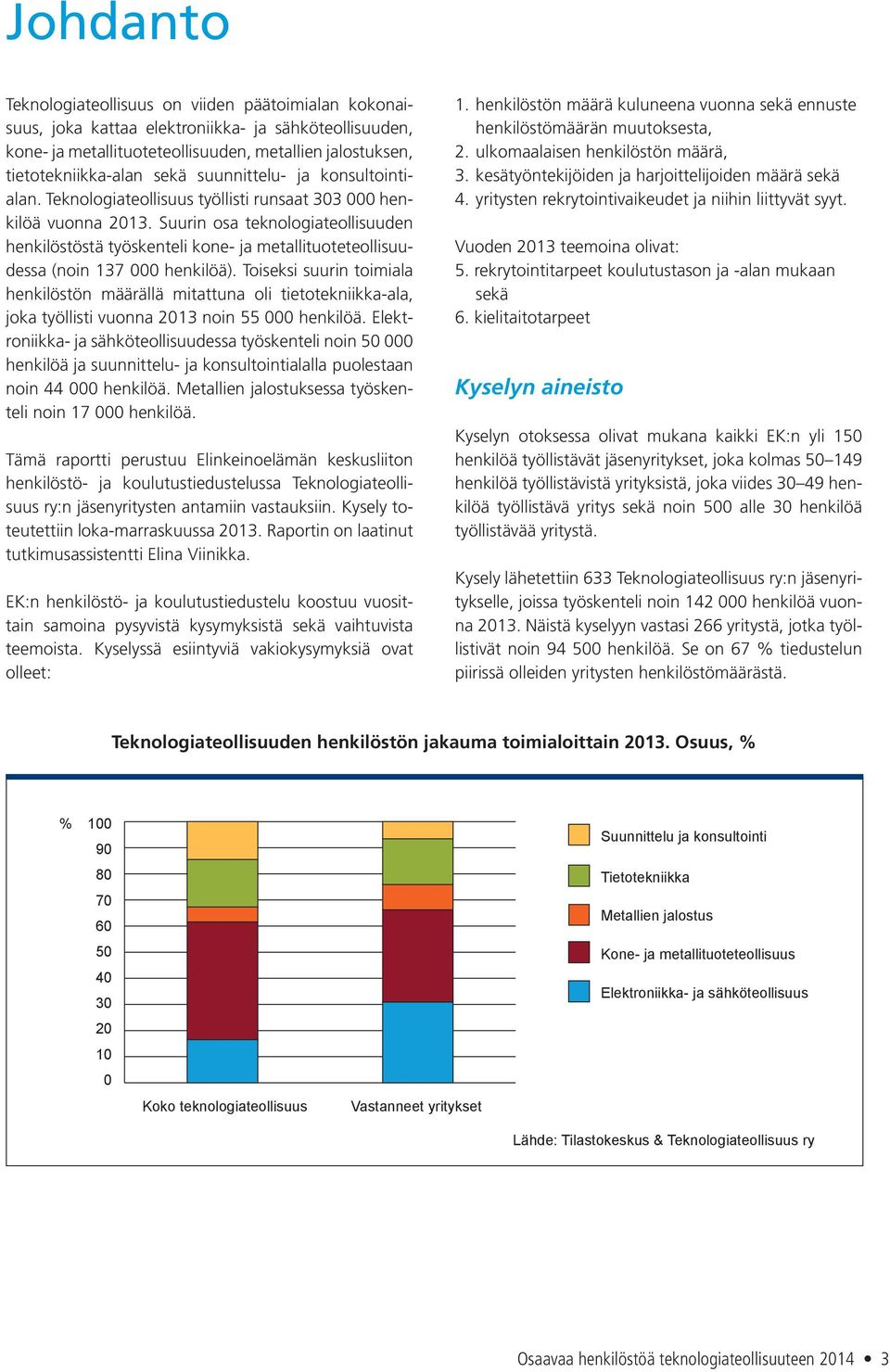 Johdanto

Teknologiateollisuus on viiden päätoimialan kokonaisuus, joka kattaa elektroniikka- ja sähköteollisuuden, kone- ja metallituoteteollisuuden, metallien jalostuksen, tietotekniikka-alan sekä suunnittelu- ja konsultointialan. Teknologiateollisuus työllisti runsaat 303 000 henkilöä vuonna 2013. Suurin osa teknologiateollisuuden henkilöstöstä työskenteli kone- ja metallituoteteollisuudessa (noin 137 000 henkilöä). Toiseksi suurin toimiala henkilöstön määrällä mitattuna oli tietotekniikka-ala, joka työllisti vuonna 2013 noin 55 000 henkilöä. Elektroniikka- ja sähköteollisuudessa työskenteli noin 50 000 henkilöä ja suunnittelu- ja konsultointialalla puolestaan noin 44 000 henkilöä. Metallien jalostuksessa työskenteli noin 17 000 henkilöä.

Tämä raportti perustuu Elinkeinoelämän keskusliiton henkilöstö- ja koulutustiedustelussa Teknologiateollisuus ry:n jäsenyritysten antamiin vastauksiin. Kysely toteutettiin loka-marraskuussa 2013. Raportin on laatinut tutkimusassistentti Elina Viinikka.

EK:n henkilöstö- ja koulutustiedustelu koostuu vuosittain samoina pysyvistä kysymyksistä sekä vaihtuvista teemoista. Kyselyssä esiintyviä vakiokysymyksiä ovat olleet:

1. henkilöstön määrä kuluneena vuonna sekä ennuste henkilöstömäärän muutoksesta,
2. ulkomaalaisen henkilöstön määrä,
3. kesätyöntekijöiden ja harjoittelijoiden määrä sekä
4. yritysten rekrytointivaikeudet ja niihin liittyvät syyt.

Vuoden 2013 teemoina olivat:
5. rekrytointitarpeet koulutustason ja -alan mukaan sekä
6. kielitaitotarpeet

Kyselyn aineisto

Kyselyn otoksessa olivat mukana kaikki EK:n yli 150 henkilöä työllistävät jäsenyritykset, joka kolmas 50–149 henkilöä työllistävistä yrityksistä, joka viides 30–49 henkilöä työllistävä yritys sekä noin 500 alle 30 henkilöä työllistävää yritystä.

Kysely lähetettiin 633 Teknologiateollisuus ry:n jäsenyritykselle, joissa työskenteli noin 142 000 henkilöä vuonna 2013. Näistä kyselyyn vastasi 266 yritystä, jotka työllistivät noin 94 500 henkilöä. Se on 67 % tiedustelun piirissä olleiden yritysten henkilöstömäärästä.

Teknologiateollisuuden henkilöstön jakauma toimialoittain 2013. Osuus, %

% 100
90
80
70
60
50
40
30
20
10
0

Koko teknologiateollisuus
Vastanneet yritykset

Suunnittelu ja konsultointi
Tietotekniikka
Metallien jalostus
Kone- ja metallituoteteollisuus
Elektroniikka- ja sähköteollisuus

Lähde: Tilastokeskus & Teknologiateollisuus ry

Osaavaa henkilöstöä teknologiateollisuuteen 2014 • 3